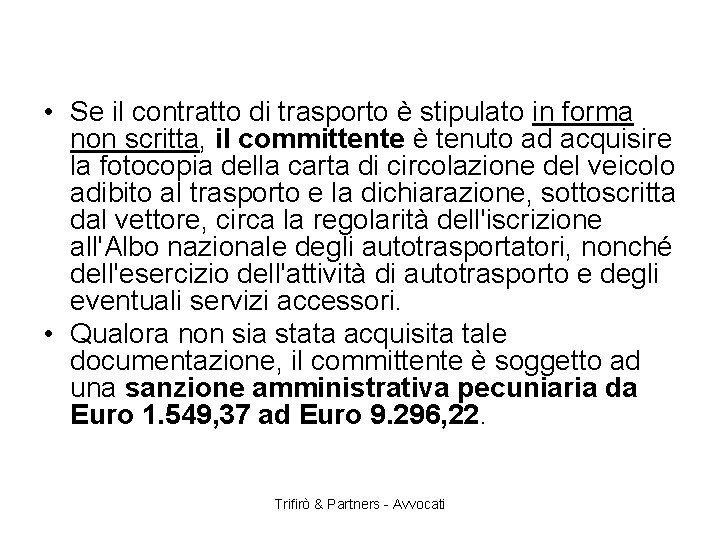 • Se il contratto di trasporto è stipulato in forma non scritta, il committente è tenuto ad acquisire la fotocopia della carta di circolazione del veicolo adibito al trasporto e la dichiarazione, sottoscritta dal vettore, circa la regolarità dell'iscrizione all'Albo nazionale degli autotrasportatori, nonché dell'esercizio dell'attività di autotrasporto e degli eventuali servizi accessori.

• Qualora non sia stata acquisita tale documentazione, il committente è soggetto ad una sanzione amministrativa pecuniaria da Euro 1.549,37 ad Euro 9.296,22.

Trifirò & Partners - Avvocati